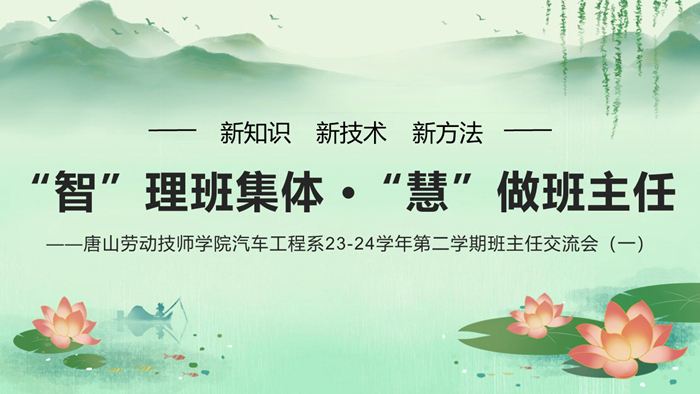 —— 新知识 新技术 新方法 ——

“智”理班集体·“慧”做班主任

——唐山劳动技师学院汽车工程系23-24学年第二学期班主任交流会（一）